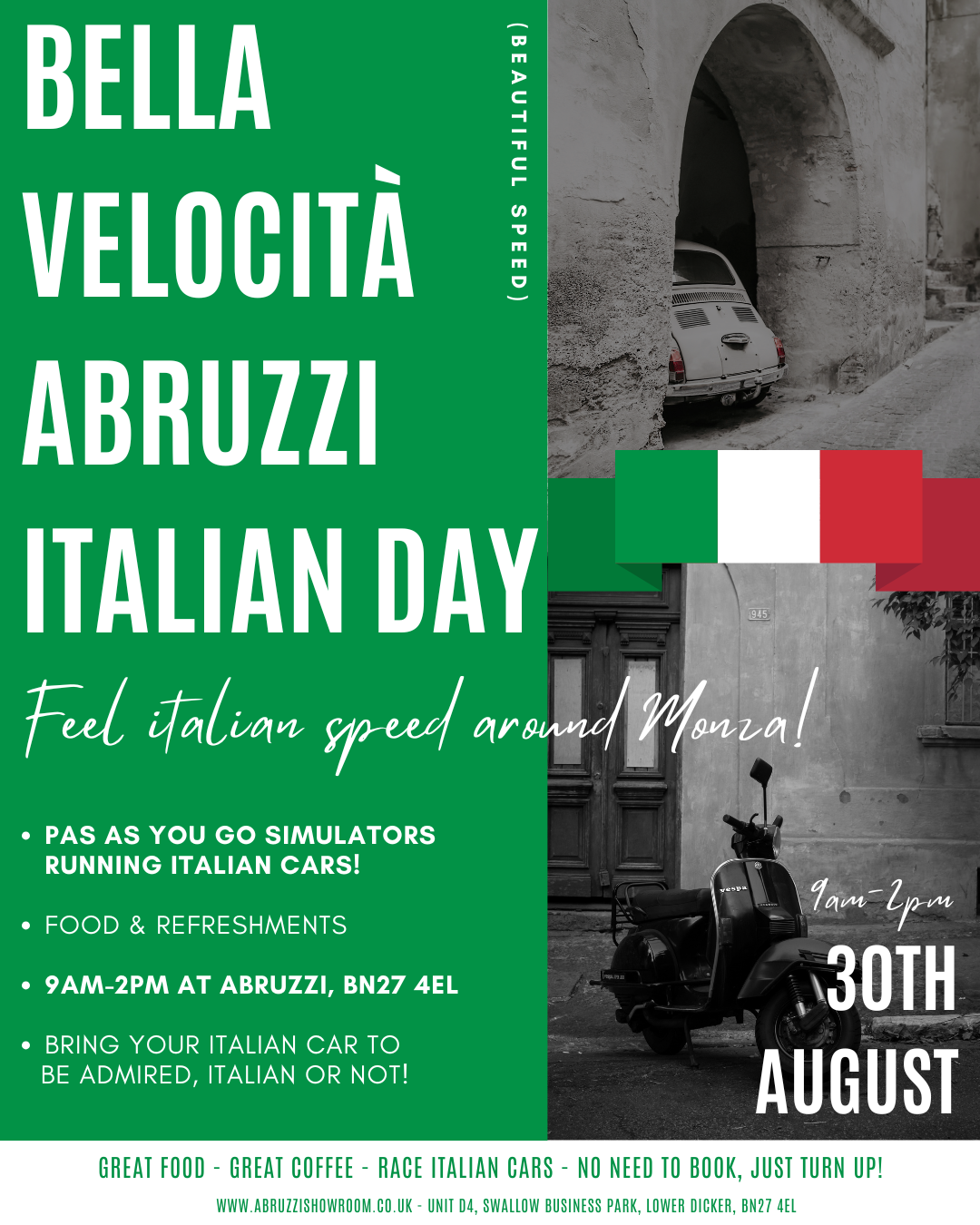 BELLA VELOCITÀ ABRUZZI ITALIAN DAY

(BEAUTIFUL SPEED)

Feel italian speed around Monza!

• PAS AS YOU GO SIMULATORS RUNNING ITALIAN CARS!

• FOOD & REFRESHMENTS

• 9AM-2PM AT ABRUZZI, BN27 4EL

• BRING YOUR ITALIAN CAR TO BE ADMIRED, ITALIAN OR NOT!

945

vespa

9am-2pm

30TH AUGUST

GREAT FOOD - GREAT COFFEE - RACE ITALIAN CARS - NO NEED TO BOOK, JUST TURN UP!

WWW.ABRUZZISHOWROOM.CO.UK - UNIT D4, SWALLOW BUSINESS PARK, LOWER DICKER, BN27 4EL